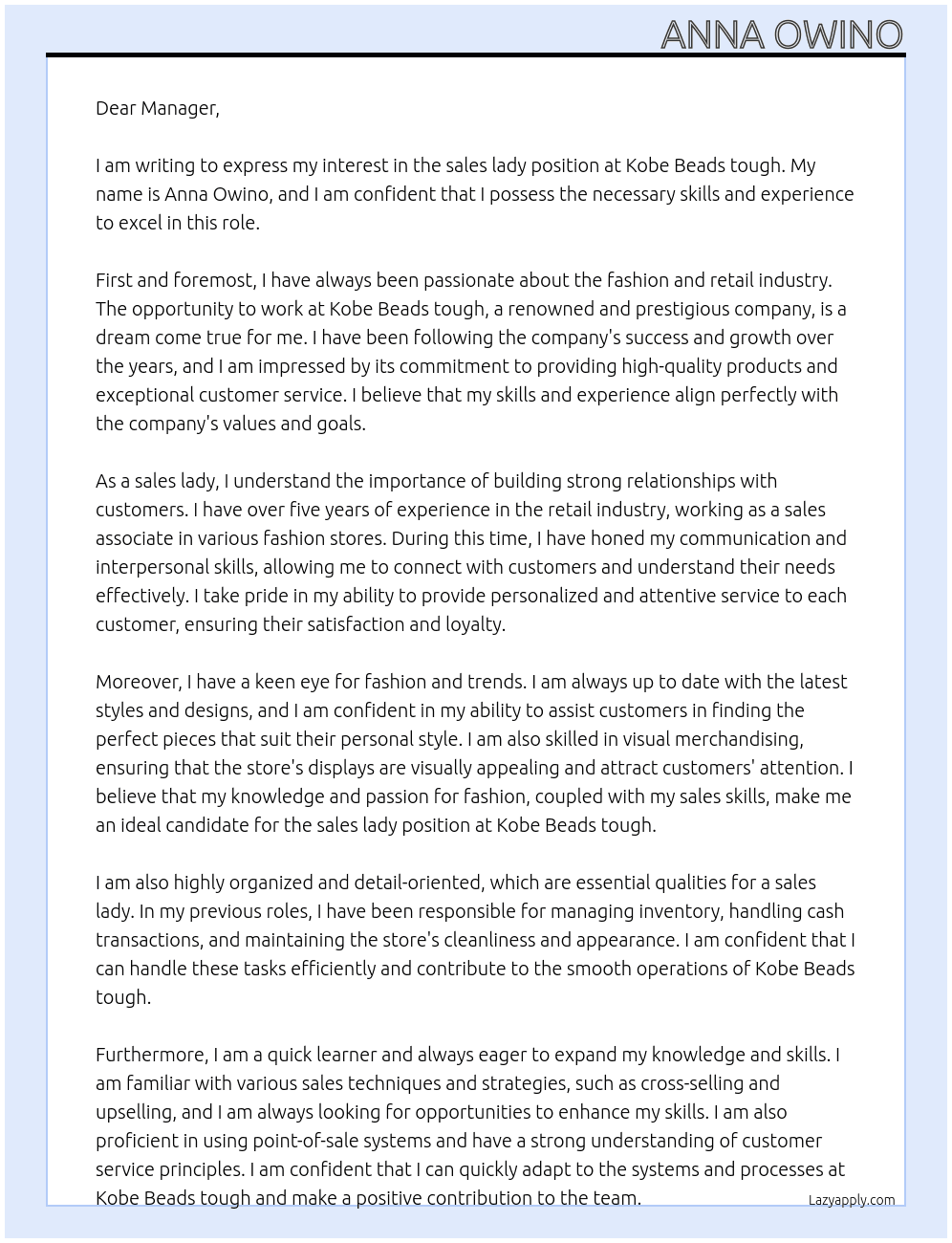 ANNA OWINO

Dear Manager,

I am writing to express my interest in the sales lady position at Kobe Beads tough. My name is Anna Owino, and I am confident that I possess the necessary skills and experience to excel in this role.

First and foremost, I have always been passionate about the fashion and retail industry. The opportunity to work at Kobe Beads tough, a renowned and prestigious company, is a dream come true for me. I have been following the company's success and growth over the years, and I am impressed by its commitment to providing high-quality products and exceptional customer service. I believe that my skills and experience align perfectly with the company's values and goals.

As a sales lady, I understand the importance of building strong relationships with customers. I have over five years of experience in the retail industry, working as a sales associate in various fashion stores. During this time, I have honed my communication and interpersonal skills, allowing me to connect with customers and understand their needs effectively. I take pride in my ability to provide personalized and attentive service to each customer, ensuring their satisfaction and loyalty.

Moreover, I have a keen eye for fashion and trends. I am always up to date with the latest styles and designs, and I am confident in my ability to assist customers in finding the perfect pieces that suit their personal style. I am also skilled in visual merchandising, ensuring that the store's displays are visually appealing and attract customers' attention. I believe that my knowledge and passion for fashion, coupled with my sales skills, make me an ideal candidate for the sales lady position at Kobe Beads tough.

I am also highly organized and detail-oriented, which are essential qualities for a sales lady. In my previous roles, I have been responsible for managing inventory, handling cash transactions, and maintaining the store's cleanliness and appearance. I am confident that I can handle these tasks efficiently and contribute to the smooth operations of Kobe Beads tough.

Furthermore, I am a quick learner and always eager to expand my knowledge and skills. I am familiar with various sales techniques and strategies, such as cross-selling and upselling, and I am always looking for opportunities to enhance my skills. I am also proficient in using point-of-sale systems and have a strong understanding of customer service principles. I am confident that I can quickly adapt to the systems and processes at Kobe Beads tough and make a positive contribution to the team.

Lazyapply.com